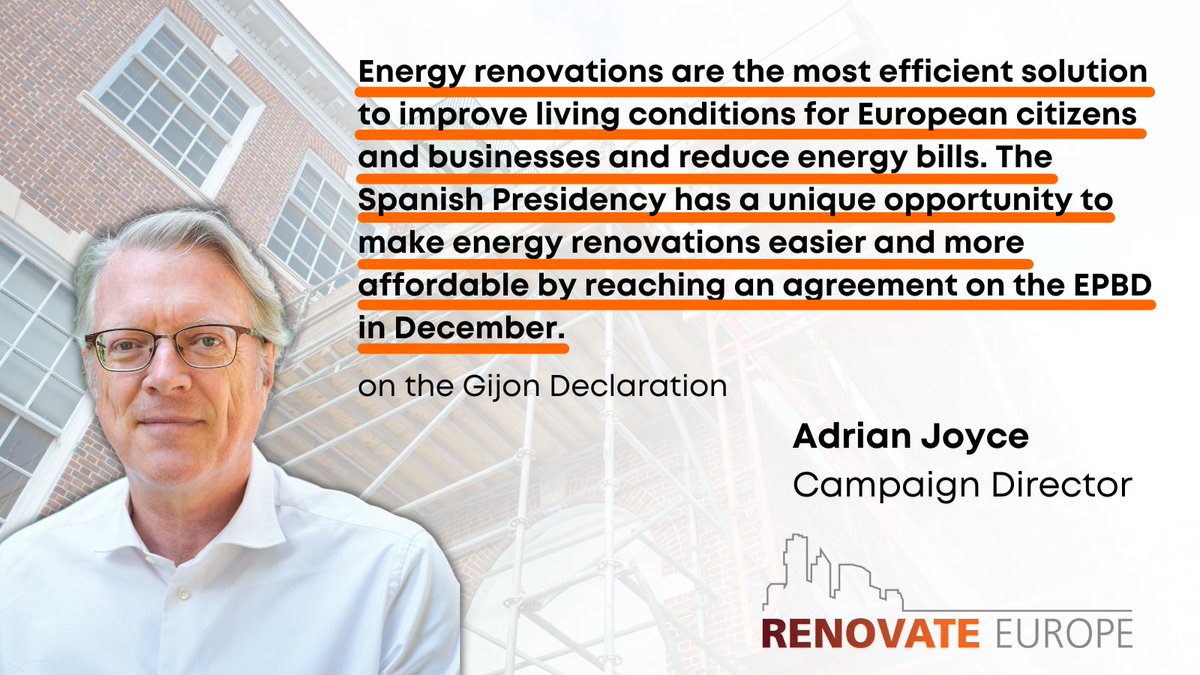 Energy renovations are the most efficient solution to improve living conditions for European citizens and businesses and reduce energy bills. The Spanish Presidency has a unique opportunity to make energy renovations easier and more affordable by reaching an agreement on the EPBD in December.

on the Gijon Declaration

Adrian Joyce
Campaign Director

RENOVATE EUROPE